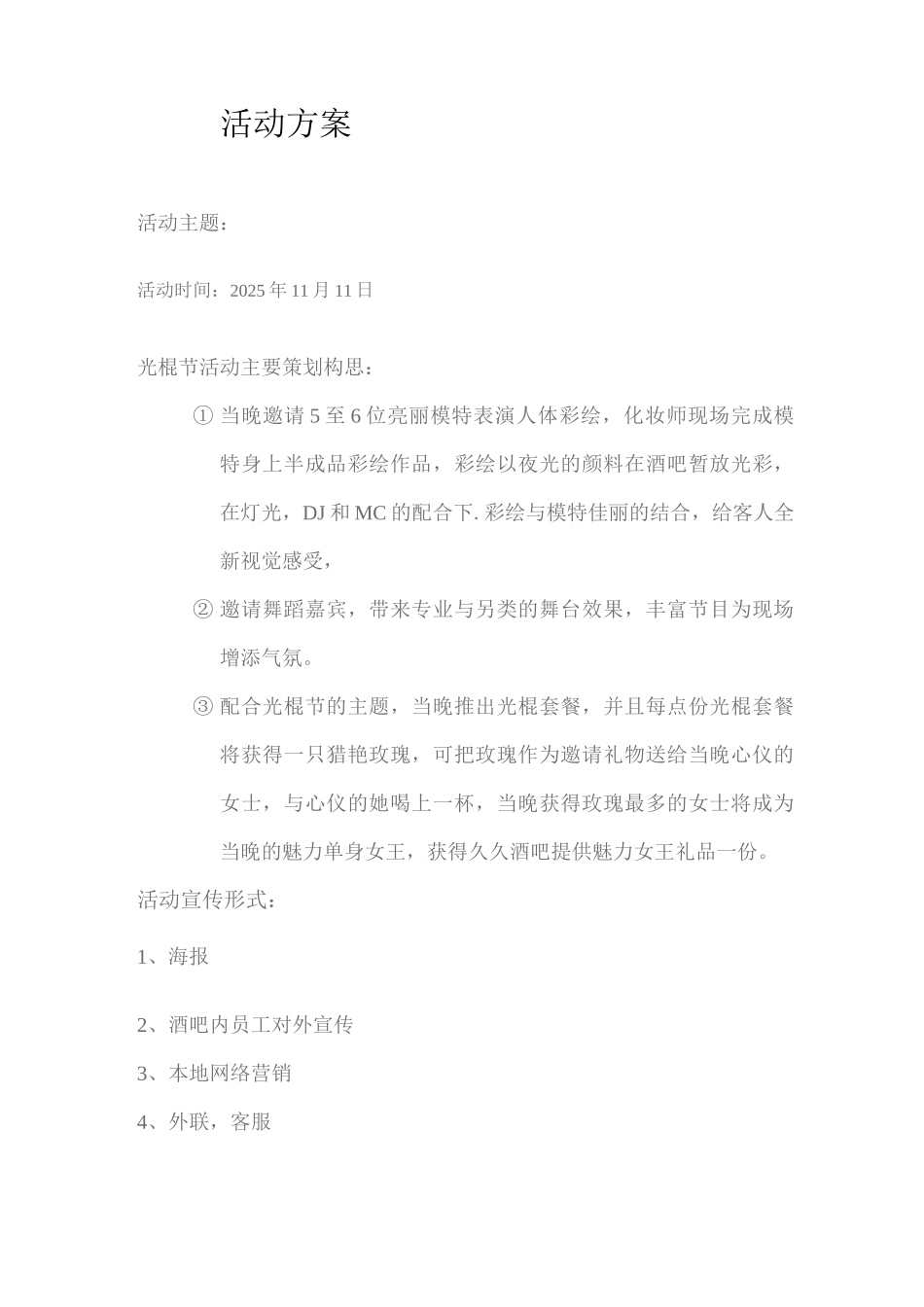 活动方案

活动主题：

活动时间：2025 年 11 月 11 日

光棍节活动主要策划构思：

① 当晚邀请 5 至 6 位亮丽模特表演人体彩绘，化妆师现场完成模特身上半成品彩绘作品，彩绘以夜光的颜料在酒吧暂放光彩，在灯光，DJ 和 MC 的配合下. 彩绘与模特佳丽的结合，给客人全新视觉感受，

② 邀请舞蹈嘉宾，带来专业与另类的舞台效果，丰富节目为现场增添气氛。

③ 配合光棍节的主题，当晚推出光棍套餐，并且每点份光棍套餐将获得一只猎艳玫瑰，可把玫瑰作为邀请礼物送给当晚心仪的女士，与心仪的她喝上一杯，当晚获得玫瑰最多的女士将成为当晚的魅力单身女王，获得久久酒吧提供魅力女王礼品一份。

活动宣传形式：

1、海报

2、酒吧内员工对外宣传

3、本地网络营销

4、外联，客服